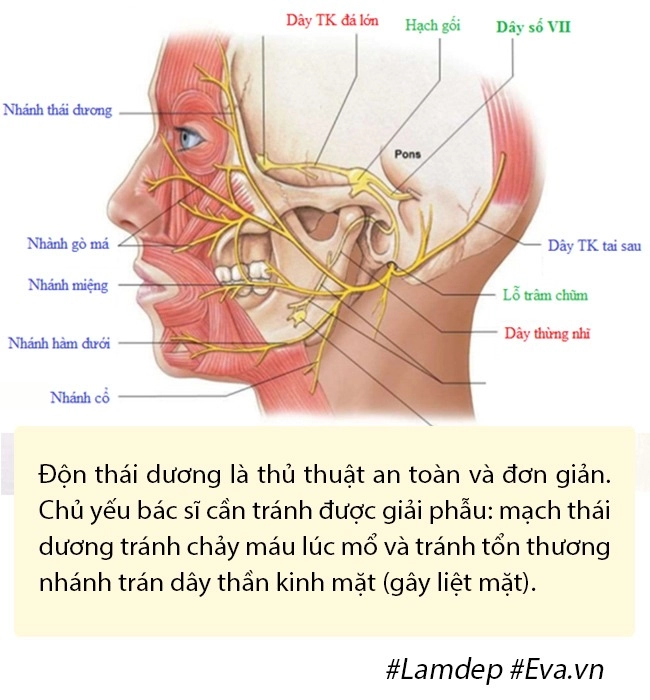 Dây TK đá lớn
Hạch gối
Dây số VII
Nhánh thái dương
Pons
Nhành gò má
Dây TK tai sau
Nhánh miệng
Lỗ trâm chũm
Dây thừng nhĩ
Nhánh hàm dưới
Nhánh cổ

Độn thái dương là thủ thuật an toàn và đơn giản. Chủ yếu bác sĩ cần tránh được giải phẫu: mạch thái dương tránh chảy máu lúc mổ và tránh tổn thương nhánh trán dây thần kinh mặt (gây liệt mặt).

#Lamdep #Eva.vn